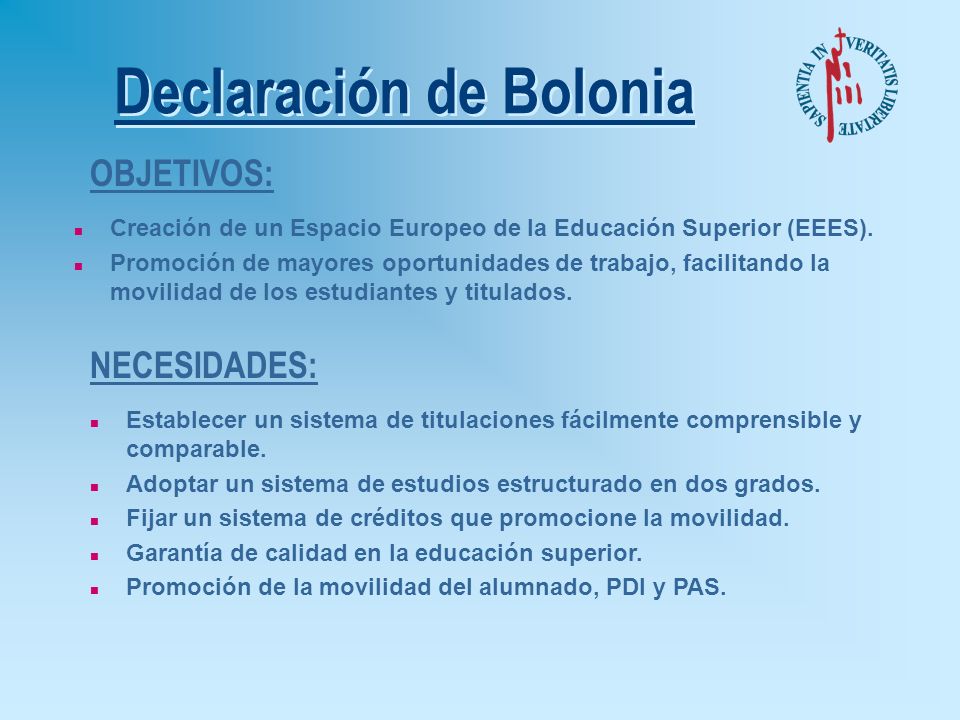 Declaración de Bolonia

SAPIENTIA IN VERITATIS LIBERTATE

OBJETIVOS:

- Creación de un Espacio Europeo de la Educación Superior (EEES).
- Promoción de mayores oportunidades de trabajo, facilitando la movilidad de los estudiantes y titulados.

NECESIDADES:

- Establecer un sistema de titulaciones fácilmente comprensible y comparable.
- Adoptar un sistema de estudios estructurado en dos grados.
- Fijar un sistema de créditos que promocione la movilidad.
- Garantía de calidad en la educación superior.
- Promoción de la movilidad del alumnado, PDI y PAS.